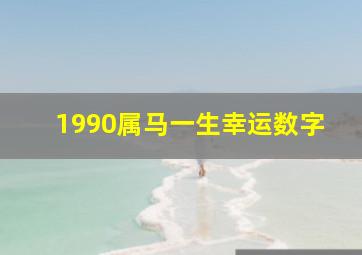 1990属马一生幸运数字